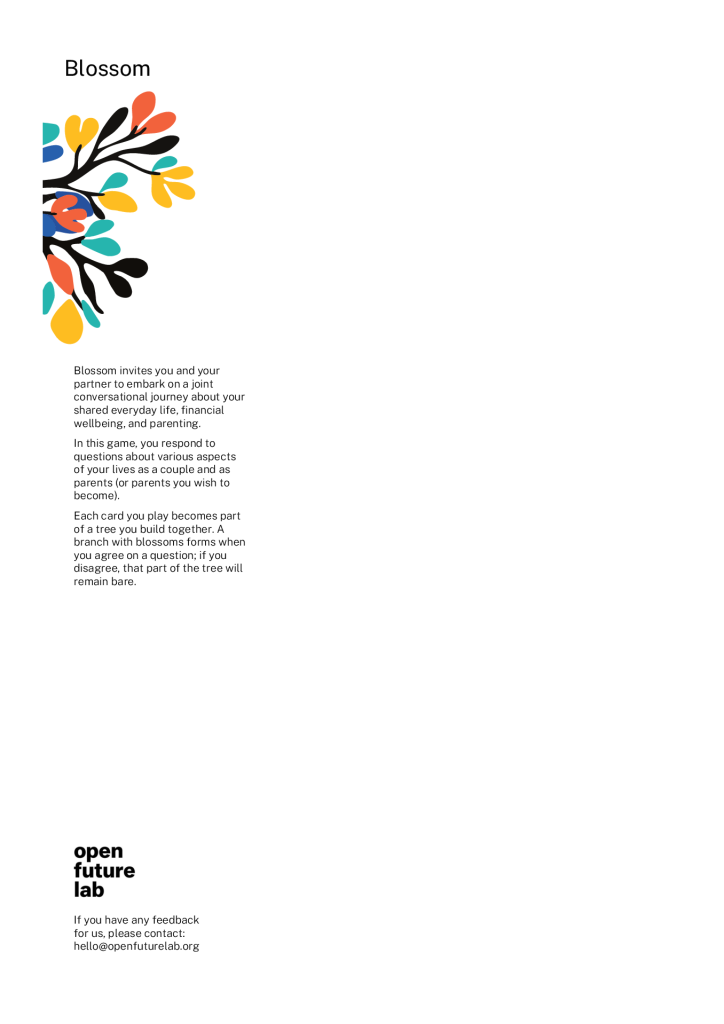 Blossom

Blossom invites you and your partner to embark on a joint conversational journey about your shared everyday life, financial wellbeing, and parenting.

In this game, you respond to questions about various aspects of your lives as a couple and as parents (or parents you wish to become).

Each card you play becomes part of a tree you build together. A branch with blossoms forms when you agree on a question; if you disagree, that part of the tree will remain bare.

open
future
lab

If you have any feedback for us, please contact: hello@openfuturelab.org